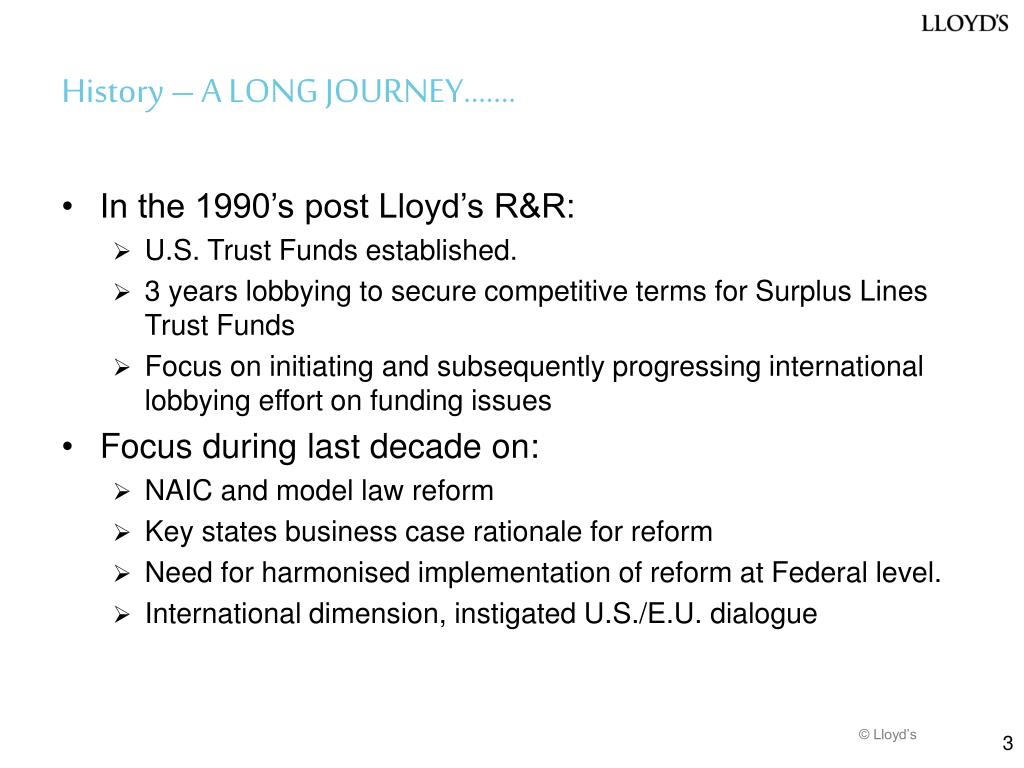 LLOYD'S

History – A LONG JOURNEY…….

• In the 1990’s post Lloyd’s R&R:
 ➢ U.S. Trust Funds established.
 ➢ 3 years lobbying to secure competitive terms for Surplus Lines Trust Funds
 ➢ Focus on initiating and subsequently progressing international lobbying effort on funding issues

• Focus during last decade on:
 ➢ NAIC and model law reform
 ➢ Key states business case rationale for reform
 ➢ Need for harmonised implementation of reform at Federal level.
 ➢ International dimension, instigated U.S./E.U. dialogue

© Lloyd’s

3